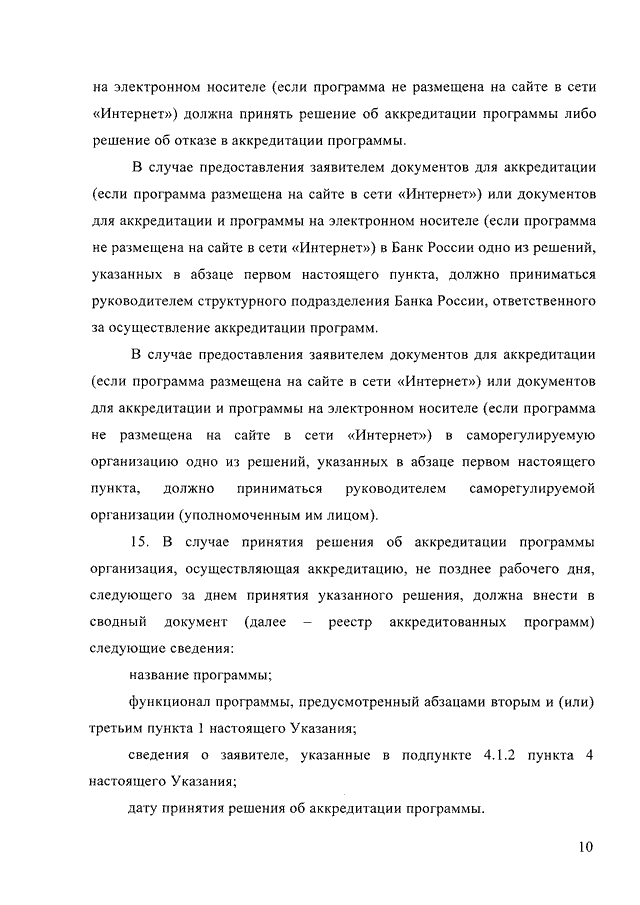 на электронном носителе (если программа не размещена на сайте в сети «Интернет») должна принять решение об аккредитации программы либо решение об отказе в аккредитации программы.

В случае предоставления заявителем документов для аккредитации (если программа размещена на сайте в сети «Интернет») или документов для аккредитации и программы на электронном носителе (если программа не размещена на сайте в сети «Интернет») в Банк России одно из решений, указанных в абзаце первом настоящего пункта, должно приниматься руководителем структурного подразделения Банка России, ответственного за осуществление аккредитации программ.

В случае предоставления заявителем документов для аккредитации (если программа размещена на сайте в сети «Интернет») или документов для аккредитации и программы на электронном носителе (если программа не размещена на сайте в сети «Интернет») в саморегулируемую организацию одно из решений, указанных в абзаце первом настоящего пункта, должно приниматься руководителем саморегулируемой организации (уполномоченным им лицом).

15. В случае принятия решения об аккредитации программы организация, осуществляющая аккредитацию, не позднее рабочего дня, следующего за днем принятия указанного решения, должна внести в сводный документ (далее – реестр аккредитованных программ) следующие сведения:

название программы;

функционал программы, предусмотренный абзацами вторым и (или) третьим пункта 1 настоящего Указания;

сведения о заявителе, указанные в подпункте 4.1.2 пункта 4 настоящего Указания;

дату принятия решения об аккредитации программы.

10